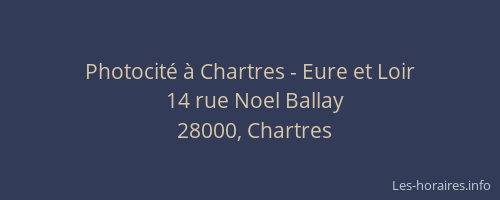 Photocité à Chartres - Eure et Loir
14 rue Noel Ballay
28000, Chartres

Les-horaires.info